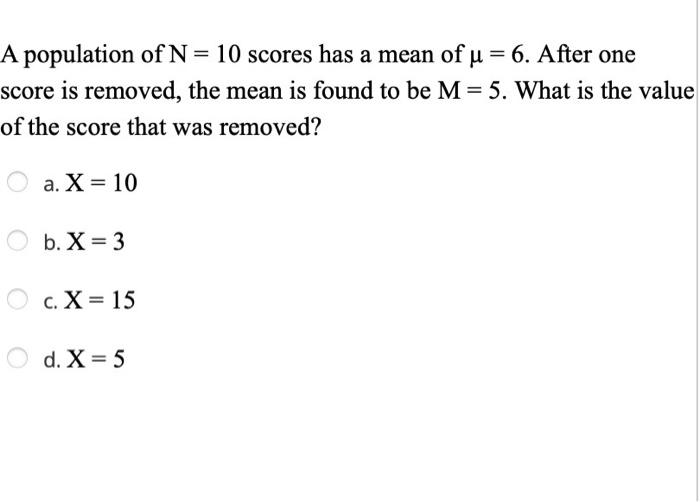 A population of $N = 10$ scores has a mean of $\mu = 6$. After one score is removed, the mean is found to be $M = 5$. What is the value of the score that was removed?

a. $X = 10$

b. $X = 3$

c. $X = 15$

d. $X = 5$